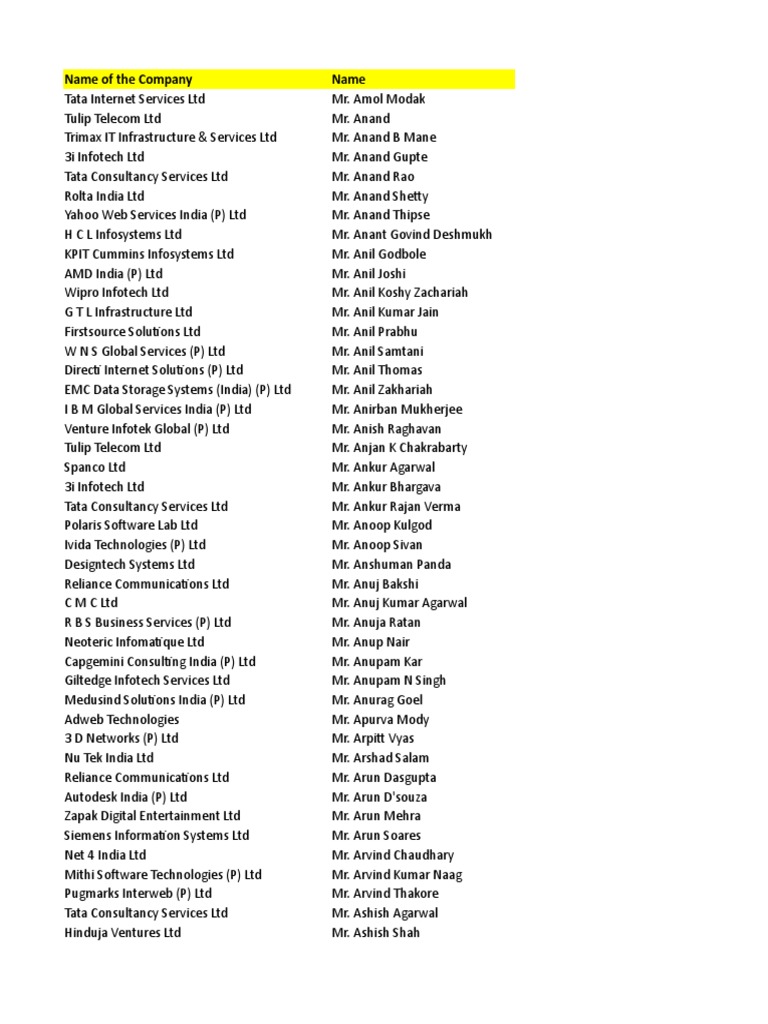 | Name of the Company | Name |
|---|---|
| Tata Internet Services Ltd | Mr. Amol Modak |
| Tulip Telecom Ltd | Mr. Anand |
| Trimax IT Infrastructure & Services Ltd | Mr. Anand B Mane |
| 3i Infotech Ltd | Mr. Anand Gupte |
| Tata Consultancy Services Ltd | Mr. Anand Rao |
| Rolta India Ltd | Mr. Anand Shetty |
| Yahoo Web Services India (P) Ltd | Mr. Anand Thipse |
| H C L Infosystems Ltd | Mr. Anant Govind Deshmukh |
| KPIT Cummins Infosystems Ltd | Mr. Anil Godbole |
| AMD India (P) Ltd | Mr. Anil Joshi |
| Wipro Infotech Ltd | Mr. Anil Koshy Zachariah |
| G T L Infrastructure Ltd | Mr. Anil Kumar Jain |
| Firstsource Solutions Ltd | Mr. Anil Prabhu |
| W N S Global Services (P) Ltd | Mr. Anil Samtani |
| Directi Internet Solutions (P) Ltd | Mr. Anil Thomas |
| EMC Data Storage Systems (India) (P) Ltd | Mr. Anil Zakhariah |
| I B M Global Services India (P) Ltd | Mr. Anirban Mukherjee |
| Venture Infotek Global (P) Ltd | Mr. Anish Raghavan |
| Tulip Telecom Ltd | Mr. Anjan K Chakrabarty |
| Spanco Ltd | Mr. Ankur Agarwal |
| 3i Infotech Ltd | Mr. Ankur Bhargava |
| Tata Consultancy Services Ltd | Mr. Ankur Rajan Verma |
| Polaris Software Lab Ltd | Mr. Anoop Kulgod |
| Ivida Technologies (P) Ltd | Mr. Anoop Sivan |
| Designtech Systems Ltd | Mr. Anshuman Panda |
| Reliance Communications Ltd | Mr. Anuj Bakshi |
| C M C Ltd | Mr. Anuj Kumar Agarwal |
| R B S Business Services (P) Ltd | Mr. Anuja Ratan |
| Neoteric Infomatique Ltd | Mr. Anup Nair |
| Capgemini Consulting India (P) Ltd | Mr. Anupam Kar |
| Giltedge Infotech Services Ltd | Mr. Anupam N Singh |
| Medusind Solutions India (P) Ltd | Mr. Anurag Goel |
| Adweb Technologies | Mr. Apurva Mody |
| 3 D Networks (P) Ltd | Mr. Arpitt Vyas |
| Nu Tek India Ltd | Mr. Arshad Salam |
| Reliance Communications Ltd | Mr. Arun Dasgupta |
| Autodesk India (P) Ltd | Mr. Arun D'souza |
| Zapak Digital Entertainment Ltd | Mr. Arun Mehra |
| Siemens Information Systems Ltd | Mr. Arun Soares |
| Net 4 India Ltd | Mr. Arvind Chaudhary |
| Mithi Software Technologies (P) Ltd | Mr. Arvind Kumar Naag |
| Pugmarks Interweb (P) Ltd | Mr. Arvind Thakore |
| Tata Consultancy Services Ltd | Mr. Ashish Agarwal |
| Hinduja Ventures Ltd | Mr. Ashish Shah |